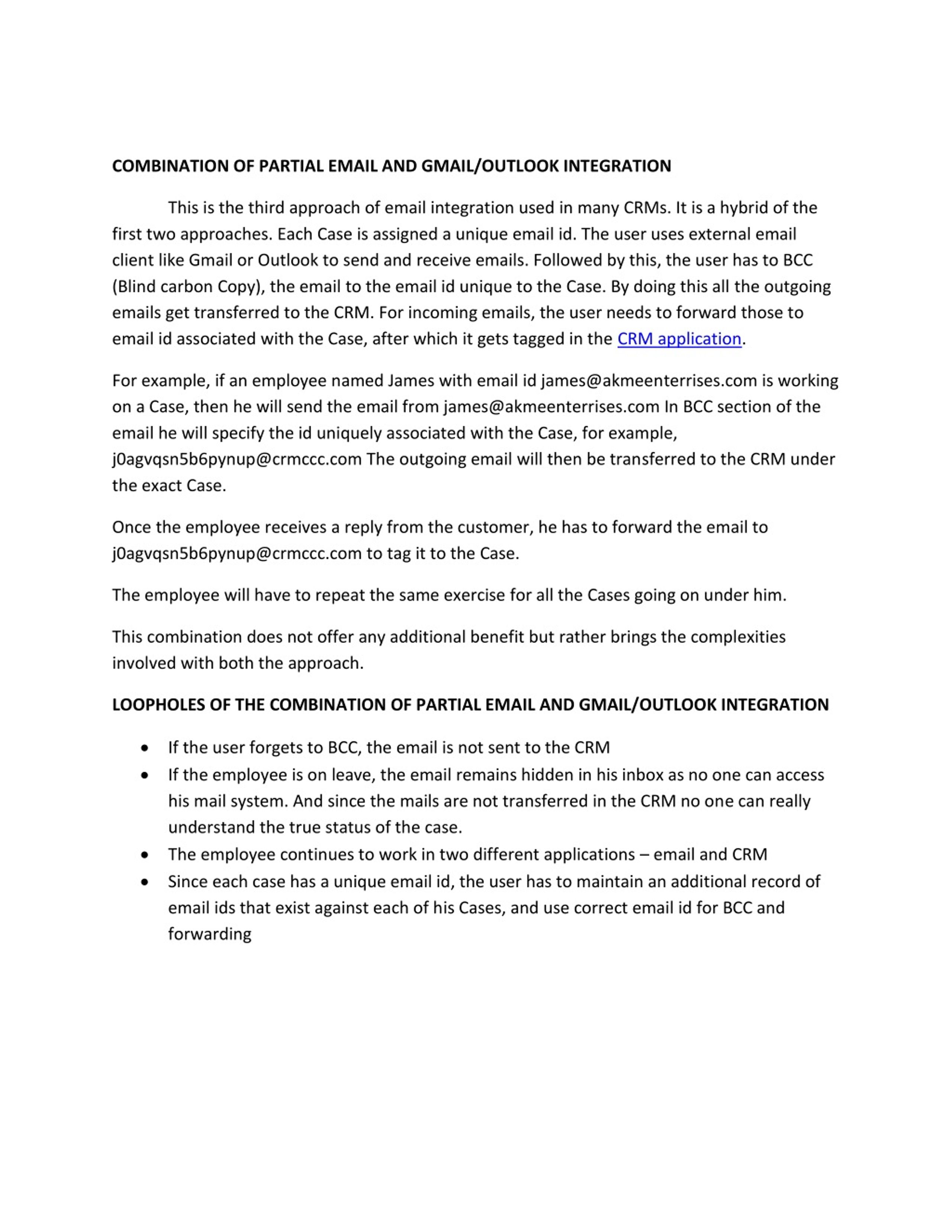 COMBINATION OF PARTIAL EMAIL AND GMAIL/OUTLOOK INTEGRATION

This is the third approach of email integration used in many CRMs. It is a hybrid of the first two approaches. Each Case is assigned a unique email id. The user uses external email client like Gmail or Outlook to send and receive emails. Followed by this, the user has to BCC (Blind carbon Copy), the email to the email id unique to the Case. By doing this all the outgoing emails get transferred to the CRM. For incoming emails, the user needs to forward those to email id associated with the Case, after which it gets tagged in the CRM application.

For example, if an employee named James with email id james@akmeenterrises.com is working on a Case, then he will send the email from james@akmeenterrises.com In BCC section of the email he will specify the id uniquely associated with the Case, for example, j0agvqsn5b6pynup@crmccc.com The outgoing email will then be transferred to the CRM under the exact Case.

Once the employee receives a reply from the customer, he has to forward the email to j0agvqsn5b6pynup@crmccc.com to tag it to the Case.

The employee will have to repeat the same exercise for all the Cases going on under him.

This combination does not offer any additional benefit but rather brings the complexities involved with both the approach.

LOOPHOLES OF THE COMBINATION OF PARTIAL EMAIL AND GMAIL/OUTLOOK INTEGRATION

• If the user forgets to BCC, the email is not sent to the CRM
• If the employee is on leave, the email remains hidden in his inbox as no one can access his mail system. And since the mails are not transferred in the CRM no one can really understand the true status of the case.
• The employee continues to work in two different applications – email and CRM
• Since each case has a unique email id, the user has to maintain an additional record of email ids that exist against each of his Cases, and use correct email id for BCC and forwarding